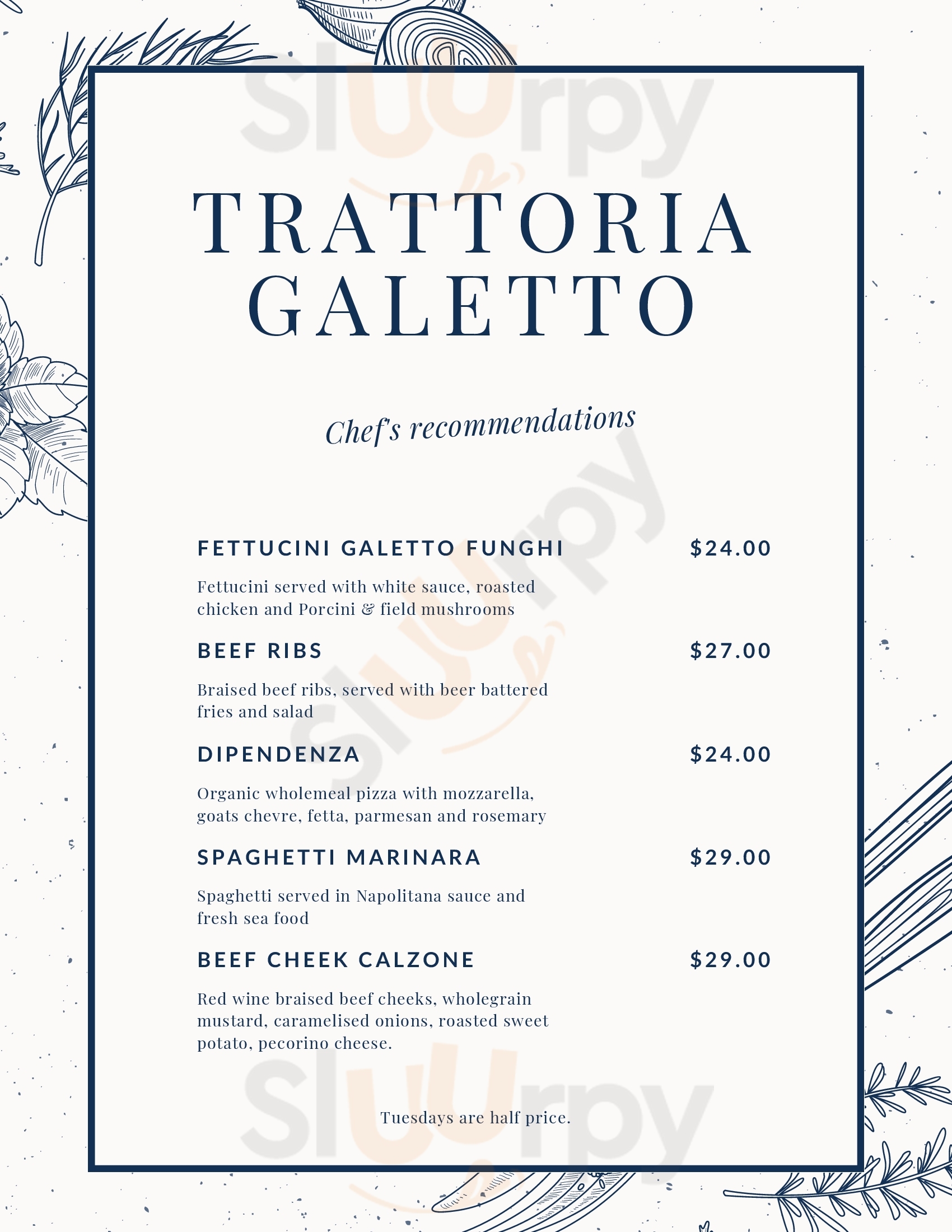 TRATTORIA GALETTO

Chef's recommendations

FETTUCINI GALETTO FUNGHI
$24.00

Fettucini served with white sauce, roasted chicken and Porcini & field mushrooms

BEEF RIBS
$27.00

Braised beef ribs, served with beer battered fries and salad

DIPENDENZA
$24.00

Organic wholemeal pizza with mozzarella, goats chevre, fetta, parmesan and rosemary

SPAGHETTI MARINARA
$29.00

Spaghetti served in Napolitana sauce and fresh sea food

BEEF CHEEK CALZONE
$29.00

Red wine braised beef cheeks, wholegrain mustard, caramelised onions, roasted sweet potato, pecorino cheese.

Tuesdays are half price.

Sluurpy